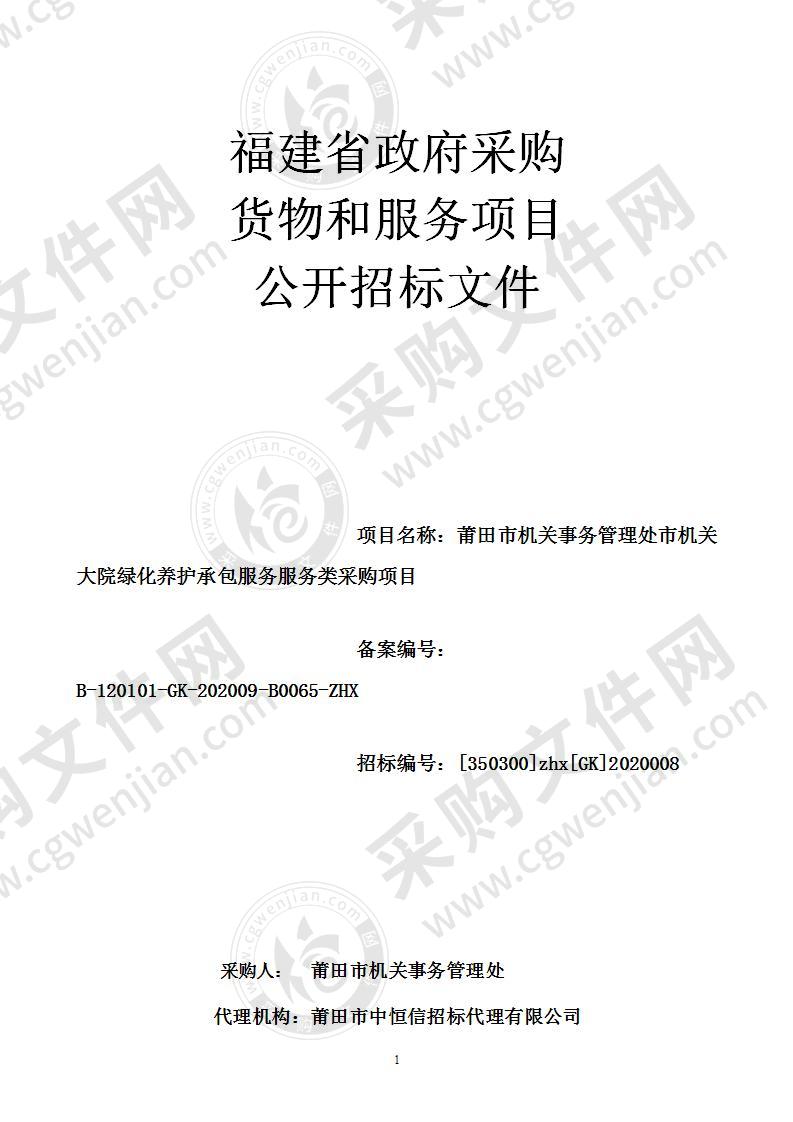 福建省政府采购
货物和服务项目
公开招标文件

项目名称：莆田市机关事务管理处市机关大院绿化养护承包服务服务类采购项目

备案编号：B-120101-GK-202009-B0065-ZHX

招标编号：[350300]zhx[GK]2020008

采购人：　莆田市机关事务管理处

代理机构：莆田市中恒信招标代理有限公司

1

采购文件网 www.cgwenjian.com